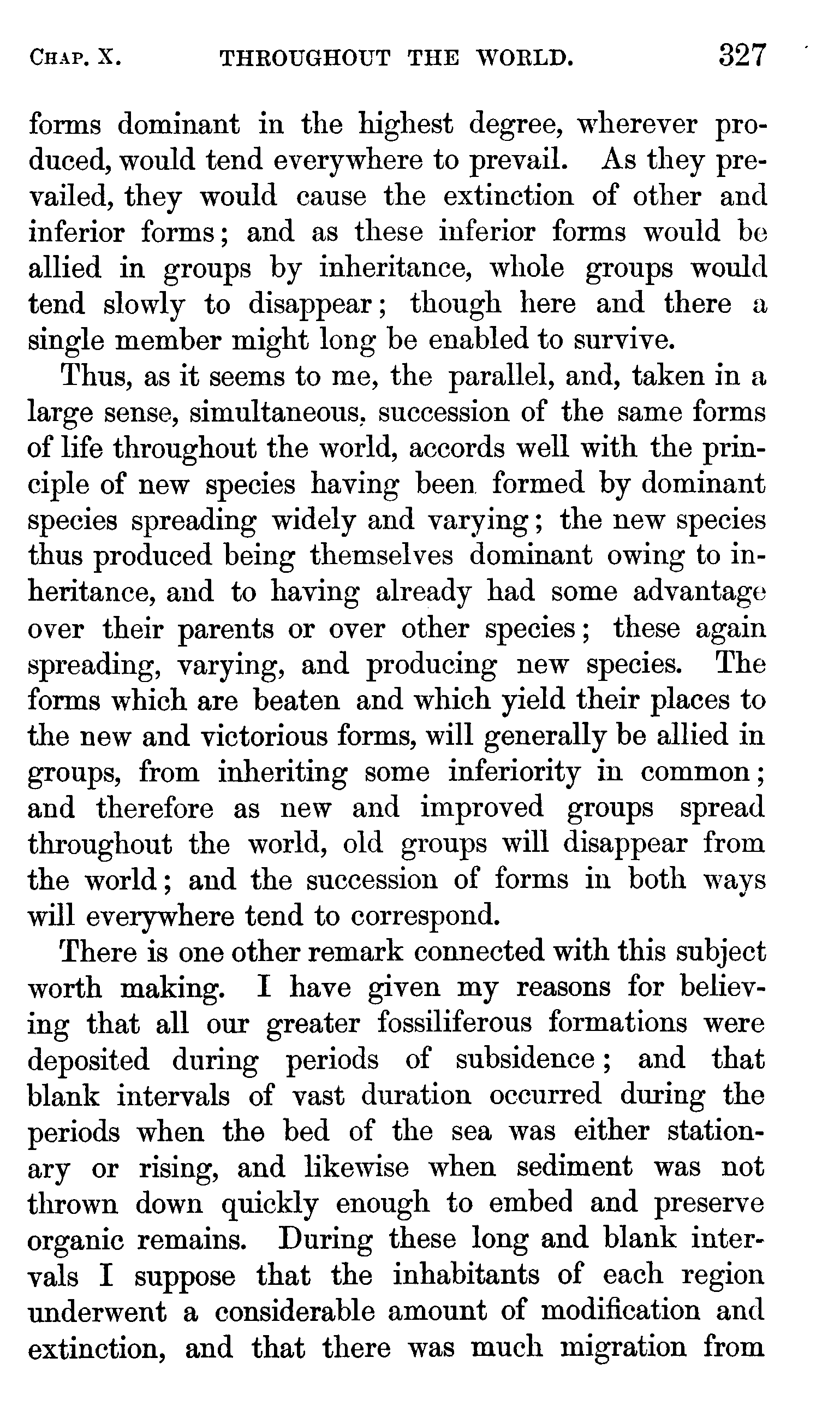 CHAP. X. THROUGHOUT THE WORLD. 327

forms dominant in the highest degree, wherever produced, would tend everywhere to prevail. As they prevailed, they would cause the extinction of other and inferior forms; and as these inferior forms would be allied in groups by inheritance, whole groups would tend slowly to disappear; though here and there a single member might long be enabled to survive.

Thus, as it seems to me, the parallel, and, taken in a large sense, simultaneous, succession of the same forms of life throughout the world, accords well with the principle of new species having been formed by dominant species spreading widely and varying; the new species thus produced being themselves dominant owing to inheritance, and to having already had some advantage over their parents or over other species; these again spreading, varying, and producing new species. The forms which are beaten and which yield their places to the new and victorious forms, will generally be allied in groups, from inheriting some inferiority in common; and therefore as new and improved groups spread throughout the world, old groups will disappear from the world; and the succession of forms in both ways will everywhere tend to correspond.

There is one other remark connected with this subject worth making. I have given my reasons for believing that all our greater fossiliferous formations were deposited during periods of subsidence; and that blank intervals of vast duration occurred during the periods when the bed of the sea was either stationary or rising, and likewise when sediment was not thrown down quickly enough to embed and preserve organic remains. During these long and blank intervals I suppose that the inhabitants of each region underwent a considerable amount of modification and extinction, and that there was much migration from